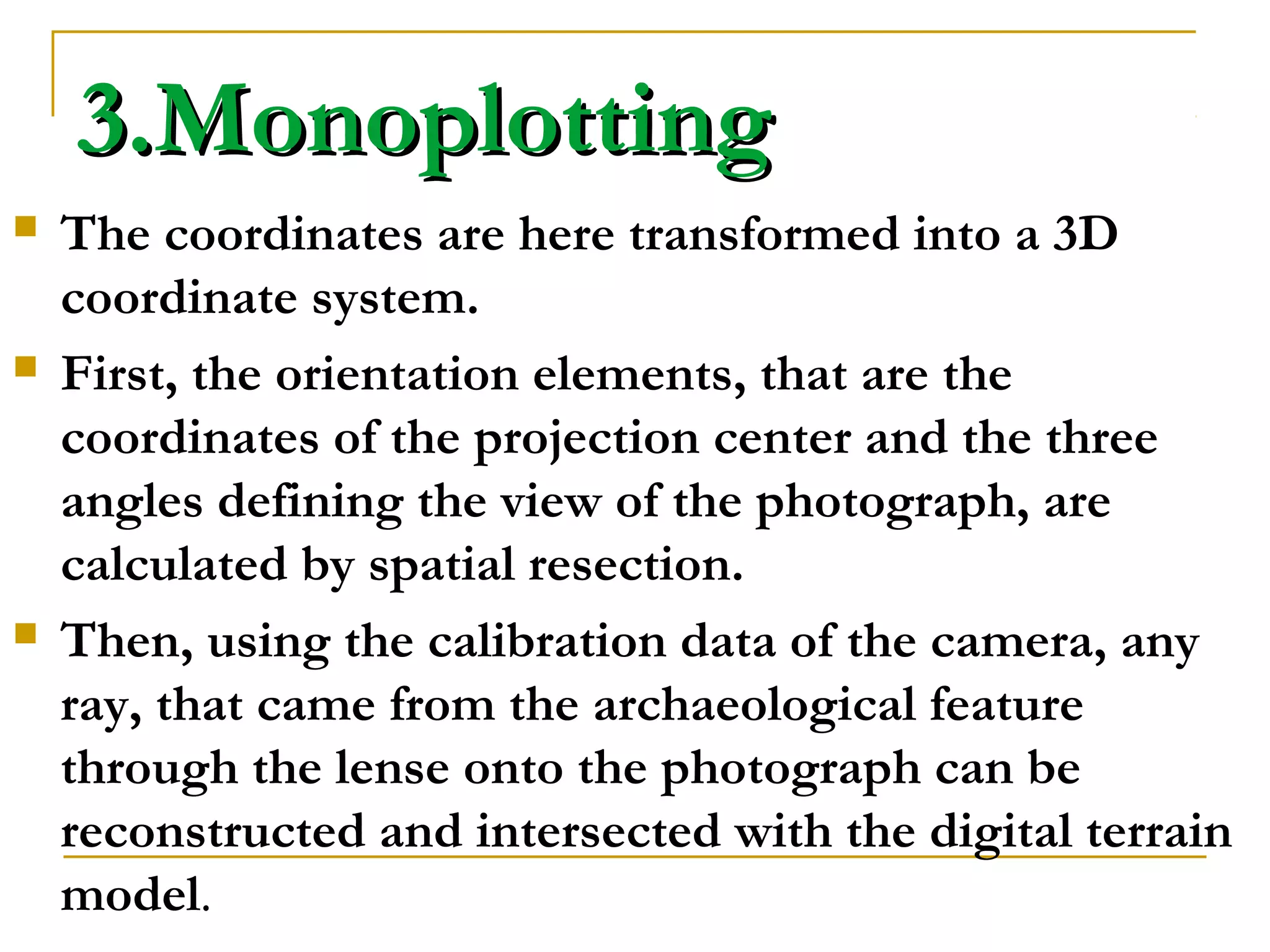 3.Monoplotting

The coordinates are here transformed into a 3D coordinate system.

First, the orientation elements, that are the coordinates of the projection center and the three angles defining the view of the photograph, are calculated by spatial resection.

Then, using the calibration data of the camera, any ray, that came from the archaeological feature through the lense onto the photograph can be reconstructed and intersected with the digital terrain model.